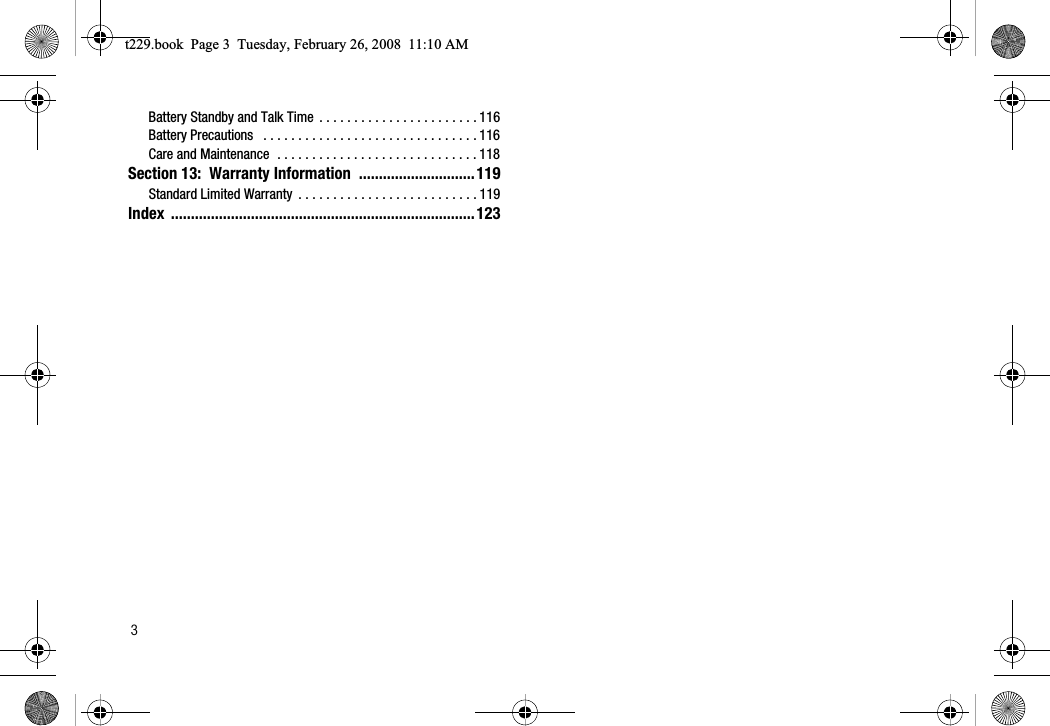 t229.book Page 3 Tuesday, February 26, 2008 11:10 AM

Battery Standby and Talk Time . . . . . . . . . . . . . . . . . . . . . . . 116
Battery Precautions . . . . . . . . . . . . . . . . . . . . . . . . . . . . . . . 116
Care and Maintenance . . . . . . . . . . . . . . . . . . . . . . . . . . . . . 118
Section 13: Warranty Information .............................119
Standard Limited Warranty . . . . . . . . . . . . . . . . . . . . . . . . . . 119
Index ...........................................................................123

3